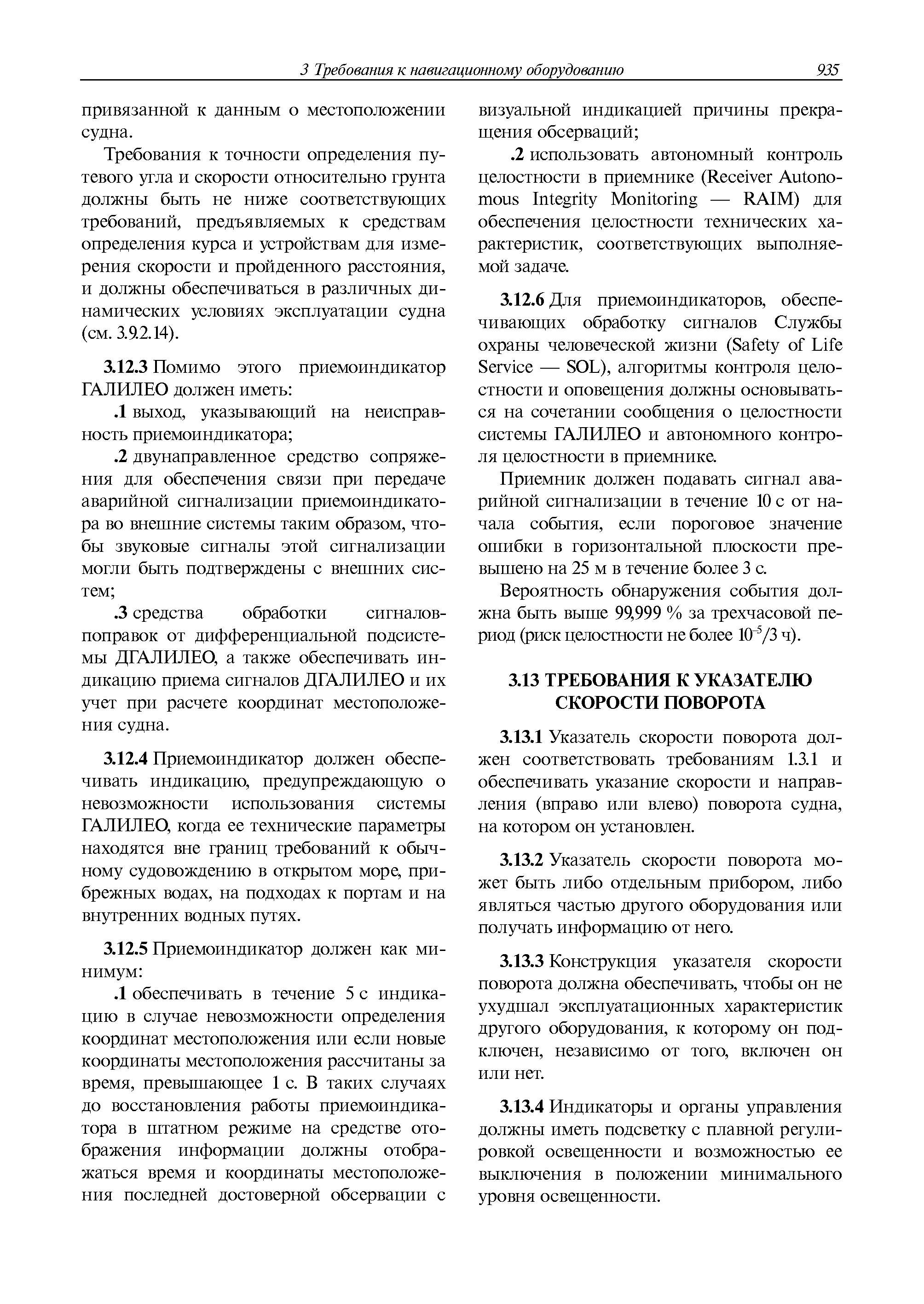 3 Требования к навигационному оборудованию 935

привязанной к данным о местоположении судна.

Требования к точности определения путевого угла и скорости относительно грунта должны быть не ниже соответствующих требований, предъявляемых к средствам определения курса и устройствам для измерения скорости и пройденного расстояния, и должны обеспечиваться в различных динамических условиях эксплуатации судна (см. 3.9.2.14).

3.12.3 Помимо этого приемоиндикатор ГАЛИЛЕО должен иметь:

.1 выход, указывающий на неисправность приемоиндикатора;

.2 двунаправленное средство сопряжения для обеспечения связи при передаче аварийной сигнализации приемоиндикатора во внешние системы таким образом, чтобы звуковые сигналы этой сигнализации могли быть подтверждены с внешних систем;

.3 средства обработки сигналов-поправок от дифференциальной подсистемы ДГАЛИЛЕО, а также обеспечивать индикацию приема сигналов ДГАЛИЛЕО и их учет при расчете координат местоположения судна.

3.12.4 Приемоиндикатор должен обеспечивать индикацию, предупреждающую о невозможности использования системы ГАЛИЛЕО, когда ее технические параметры находятся вне границ требований к обычному судовождению в открытом море, прибрежных водах, на подходах к портам и на внутренних водных путях.

3.12.5 Приемоиндикатор должен как минимум:

.1 обеспечивать в течение 5 с индикацию в случае невозможности определения координат местоположения или если новые координаты местоположения рассчитаны за время, превышающее 1 с. В таких случаях до восстановления работы приемоиндикатора в штатном режиме на средстве отображения информации должны отображаться время и координаты местоположения последней достоверной обсервации с визуальной индикацией причины прекращения обсерваций;

.2 использовать автономный контроль целостности в приемнике (Receiver Autonomous Integrity Monitoring — RAIM) для обеспечения целостности технических характеристик, соответствующих выполняемой задаче.

3.12.6 Для приемоиндикаторов, обеспечивающих обработку сигналов Службы охраны человеческой жизни (Safety of Life Service — SOL), алгоритмы контроля целостности и оповещения должны основываться на сочетании сообщения о целостности системы ГАЛИЛЕО и автономного контроля целостности в приемнике.

Приемник должен подавать сигнал аварийной сигнализации в течение 10 с от начала события, если пороговое значение ошибки в горизонтальной плоскости превышено на 25 м в течение более 3 с.

Вероятность обнаружения события должна быть выше 99,999 % за трехчасовой период (риск целостности не более $10^{-5}$/3 ч).

3.13 ТРЕБОВАНИЯ К УКАЗАТЕЛЮ СКОРОСТИ ПОВОРОТА

3.13.1 Указатель скорости поворота должен соответствовать требованиям 1.3.1 и обеспечивать указание скорости и направления (вправо или влево) поворота судна, на котором он установлен.

3.13.2 Указатель скорости поворота может быть либо отдельным прибором, либо являться частью другого оборудования или получать информацию от него.

3.13.3 Конструкция указателя скорости поворота должна обеспечивать, чтобы он не ухудшал эксплуатационных характеристик другого оборудования, к которому он подключен, независимо от того, включен он или нет.

3.13.4 Индикаторы и органы управления должны иметь подсветку с плавной регулировкой освещенности и возможностью ее выключения в положении минимального уровня освещенности.